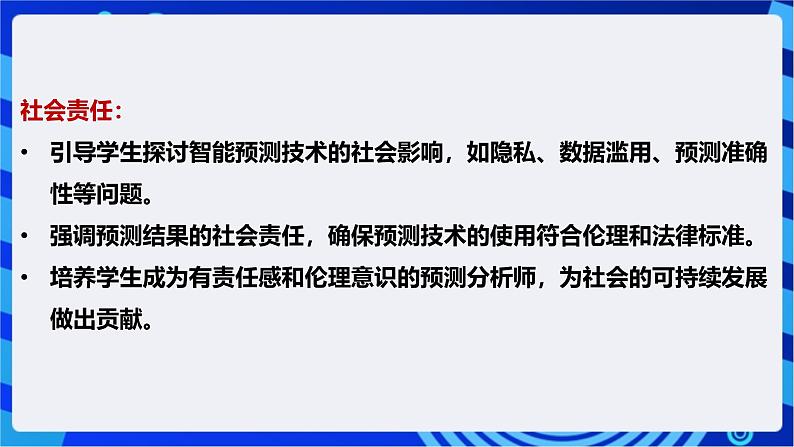 社会责任：

• 引导学生探讨智能预测技术的社会影响，如隐私、数据滥用、预测准确性等问题。

• 强调预测结果的社会责任，确保预测技术的使用符合伦理和法律标准。

• 培养学生成为有责任感和伦理意识的预测分析师，为社会的可持续发展做出贡献。